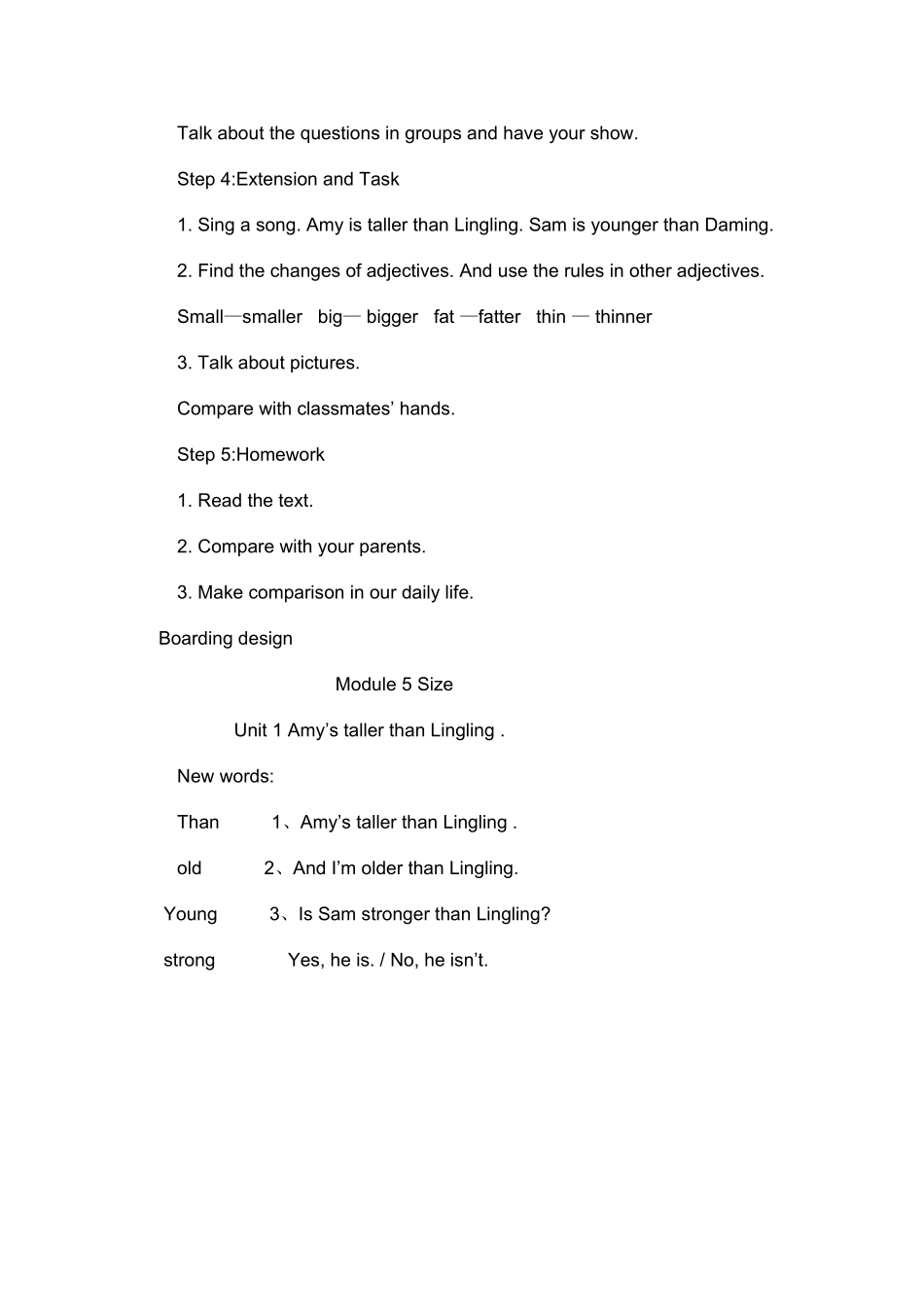 Talk about the questions in groups and have your show.

Step 4:Extension and Task

1. Sing a song. Amy is taller than Lingling. Sam is younger than Daming.

2. Find the changes of adjectives. And use the rules in other adjectives.

Small—smaller big— bigger fat —fatter thin — thinner

3. Talk about pictures.

Compare with classmates’ hands.

Step 5:Homework

1. Read the text.

2. Compare with your parents.

3. Make comparison in our daily life.

Boarding design

Module 5 Size

Unit 1 Amy’s taller than Lingling .

New words:

Than 1、Amy’s taller than Lingling .

old 2、And I’m older than Lingling.

Young 3、Is Sam stronger than Lingling?

strong Yes, he is. / No, he isn’t.